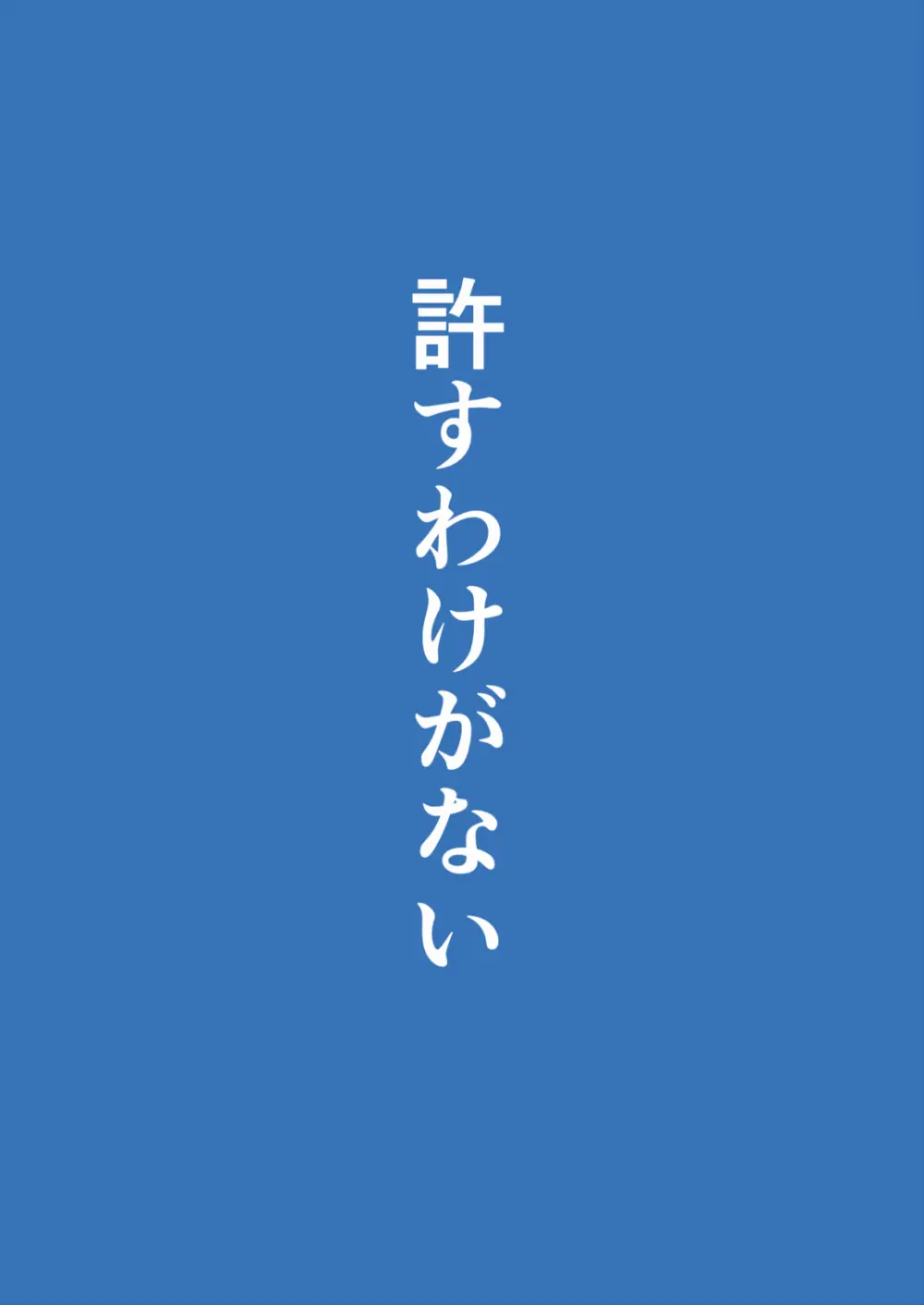 許すわけがない